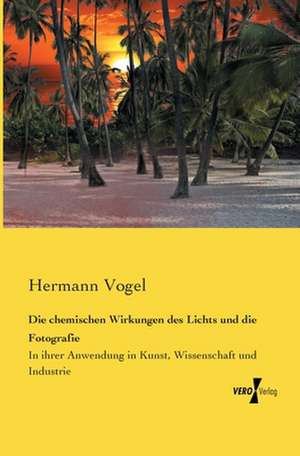 Hermann Vogel

Die chemischen Wirkungen des Lichts und die Fotografie

In ihrer Anwendung in Kunst, Wissenschaft und Industrie

VERO Verlag